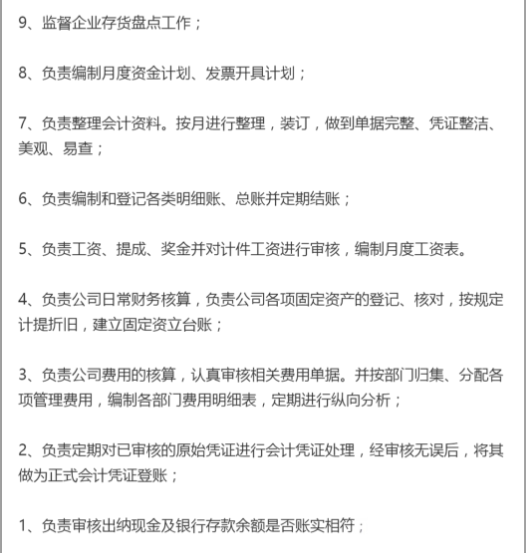 9、监督企业存货盘点工作；

8、负责编制月度资金计划、发票开具计划；

7、负责整理会计资料。按月进行整理，装订，做到单据完整、凭证整洁、美观、易查；

6、负责编制和登记各类明细账、总账并定期结账；

5、负责工资、提成、奖金并对计件工资进行审核，编制月度工资表。

4、负责公司日常财务核算，负责公司各项固定资产的登记、核对，按规定计提折旧，建立固定资立台账；

3、负责公司费用的核算，认真审核相关费用单据。并按部门归集、分配各项管理费用，编制各部门费用明细表，定期进行纵向分析；

2、负责定期对已审核的原始凭证进行会计凭证处理，经审核无误后，将其做为正式会计凭证登账；

1、负责审核出纳现金及银行存款余额是否账实相符；